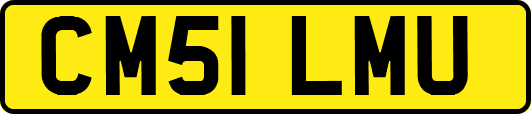 CM51 LMU